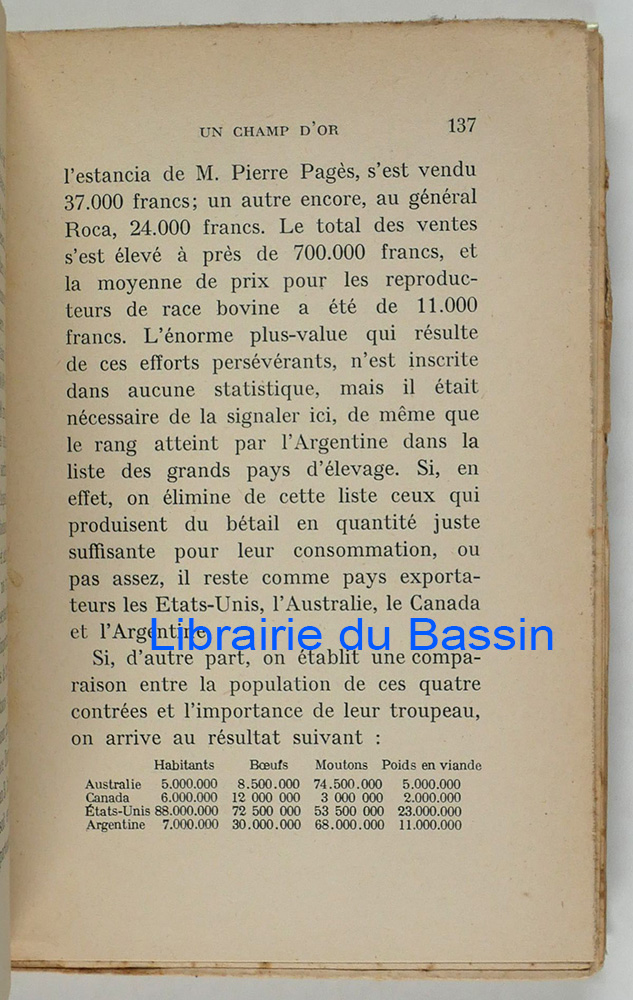 UN CHAMP D'OR 137

l'estancia de M. Pierre Pagès, s'est vendu 37.000 francs; un autre encore, au général Roca, 24.000 francs. Le total des ventes s'est élevé à près de 700.000 francs, et la moyenne de prix pour les reproducteurs de race bovine a été de 11.000 francs. L'énorme plus-value qui résulte de ces efforts persévérants, n'est inscrite dans aucune statistique, mais il était nécessaire de la signaler ici, de même que le rang atteint par l'Argentine dans la liste des grands pays d'élevage. Si, en effet, on élimine de cette liste ceux qui produisent du bétail en quantité juste suffisante pour leur consommation, ou pas assez, il reste comme pays exportateurs les Etats-Unis, l'Australie, le Canada et l'Argentine.

Librairie du Bassin

Si, d'autre part, on établit une comparaison entre la population de ces quatre contrées et l'importance de leur troupeau, on arrive au résultat suivant :

| | Habitants | Bœufs | Moutons | Poids en viande |
|---|---|---|---|---|
| Australie | 5.000.000 | 8.500.000 | 74.500.000 | 5.000.000 |
| Canada | 6.000.000 | 12 000 000 | 3 000 000 | 2.000.000 |
| États-Unis | 88.000.000 | 72 500 000 | 53 500 000 | 23.000.000 |
| Argentine | 7.000.000 | 30.000.000 | 68.000.000 | 11.000.000 |